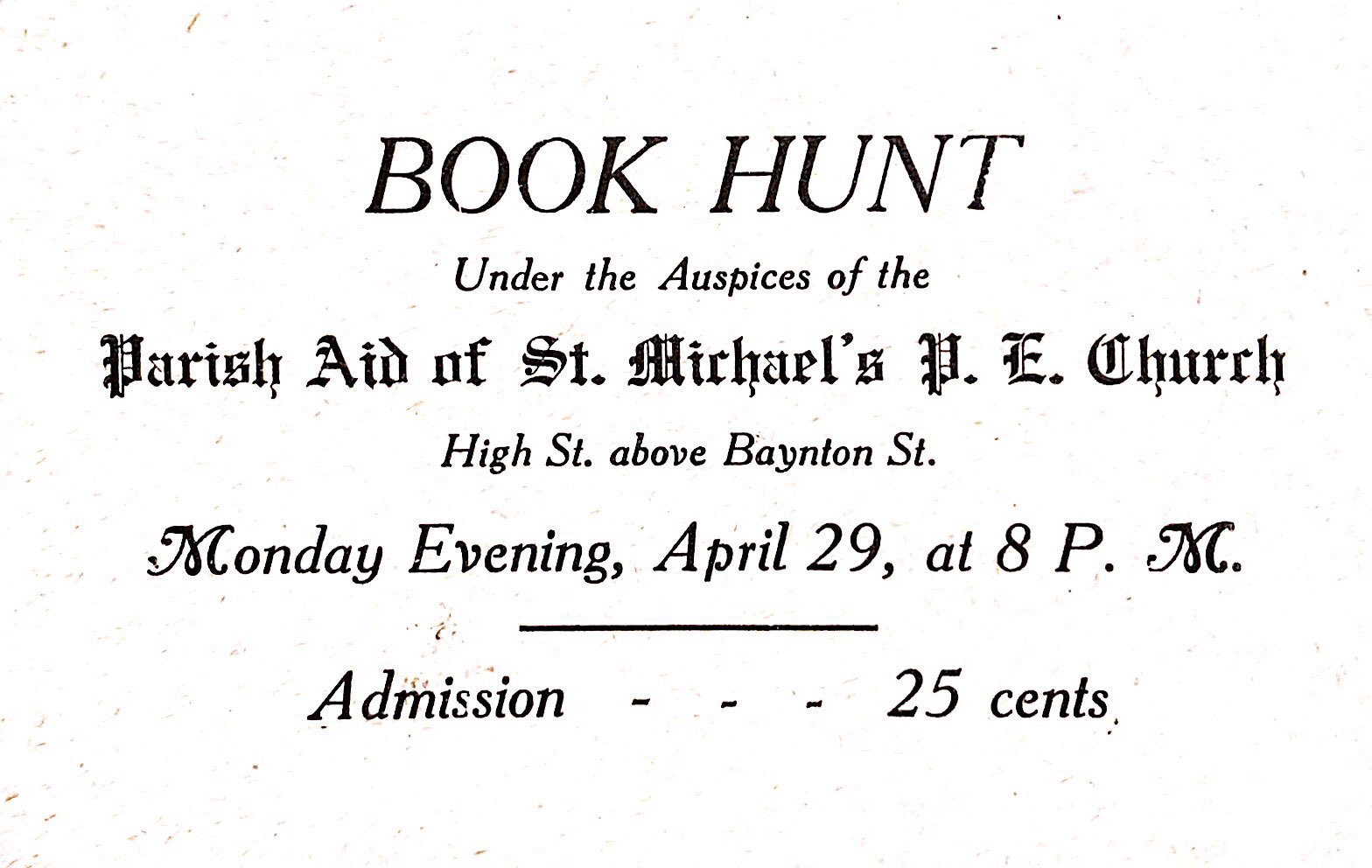 BOOK HUNT

Under the Auspices of the

Parish Aid of St. Michael's P. E. Church

High St. above Baynton St.

Monday Evening, April 29, at 8 P. M.

Admission - - - 25 cents